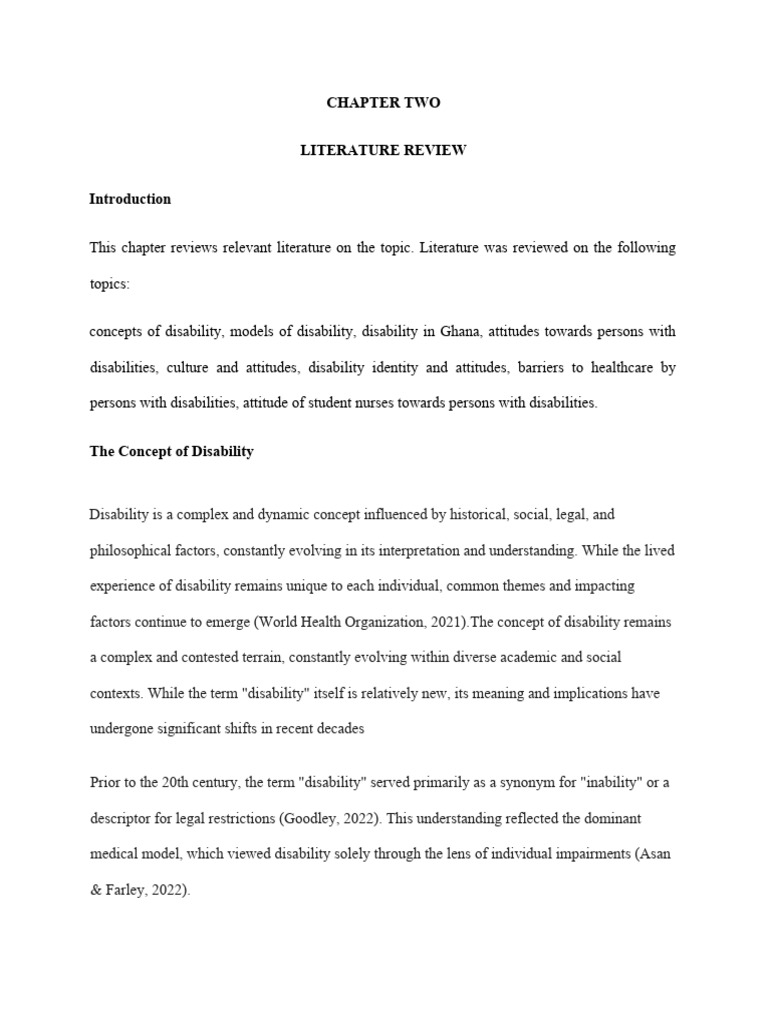 CHAPTER TWO

LITERATURE REVIEW

Introduction

This chapter reviews relevant literature on the topic. Literature was reviewed on the following topics:

concepts of disability, models of disability, disability in Ghana, attitudes towards persons with disabilities, culture and attitudes, disability identity and attitudes, barriers to healthcare by persons with disabilities, attitude of student nurses towards persons with disabilities.

The Concept of Disability

Disability is a complex and dynamic concept influenced by historical, social, legal, and philosophical factors, constantly evolving in its interpretation and understanding. While the lived experience of disability remains unique to each individual, common themes and impacting factors continue to emerge (World Health Organization, 2021).The concept of disability remains a complex and contested terrain, constantly evolving within diverse academic and social contexts. While the term "disability" itself is relatively new, its meaning and implications have undergone significant shifts in recent decades

Prior to the 20th century, the term "disability" served primarily as a synonym for "inability" or a descriptor for legal restrictions (Goodley, 2022). This understanding reflected the dominant medical model, which viewed disability solely through the lens of individual impairments (Asan & Farley, 2022).